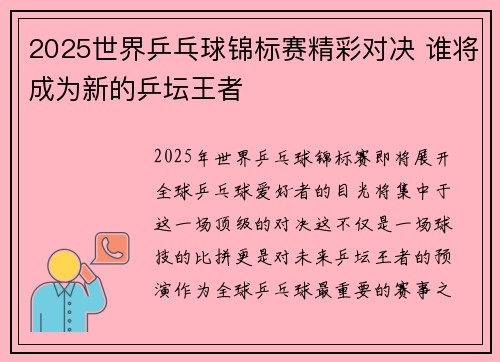 2025世界乒乓球锦标赛精彩对决 谁将成为新的乒坛王者

2025年世界乒乓球锦标赛即将展开全球乒乓球爱好者的目光将集中于这一场顶级的对决这不仅是一场球技的比拼更是对未来乒坛王者的预演作为全球乒乓球最重要的赛事之